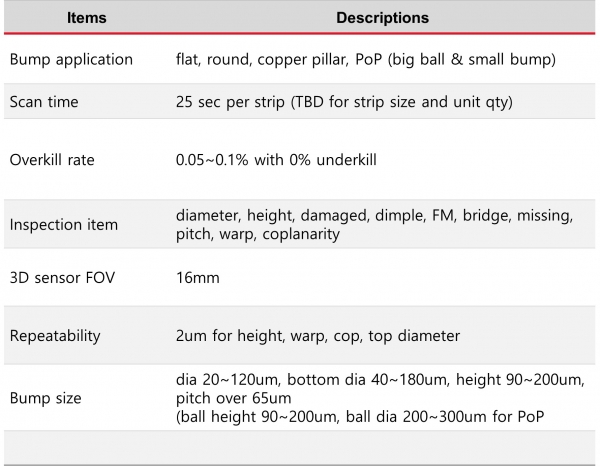 | Items | Descriptions |
|---|---|
| Bump application | flat, round, copper pillar, PoP (big ball & small bump) |
| Scan time | 25 sec per strip (TBD for strip size and unit qty) |
| Overkill rate | 0.05~0.1% with 0% underkill |
| Inspection item | diameter, height, damaged, dimple, FM, bridge, missing, pitch, warp, coplanarity |
| 3D sensor FOV | 16mm |
| Repeatability | 2um for height, warp, cop, top diameter |
| Bump size | dia 20~120um, bottom dia 40~180um, height 90~200um, pitch over 65um (ball height 90~200um, ball dia 200~300um for PoP |
| | |